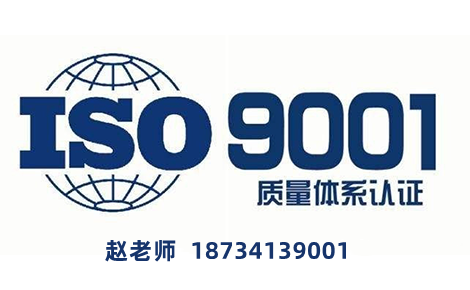 ISO 9001
质量体系认证

赵老师 18734139001